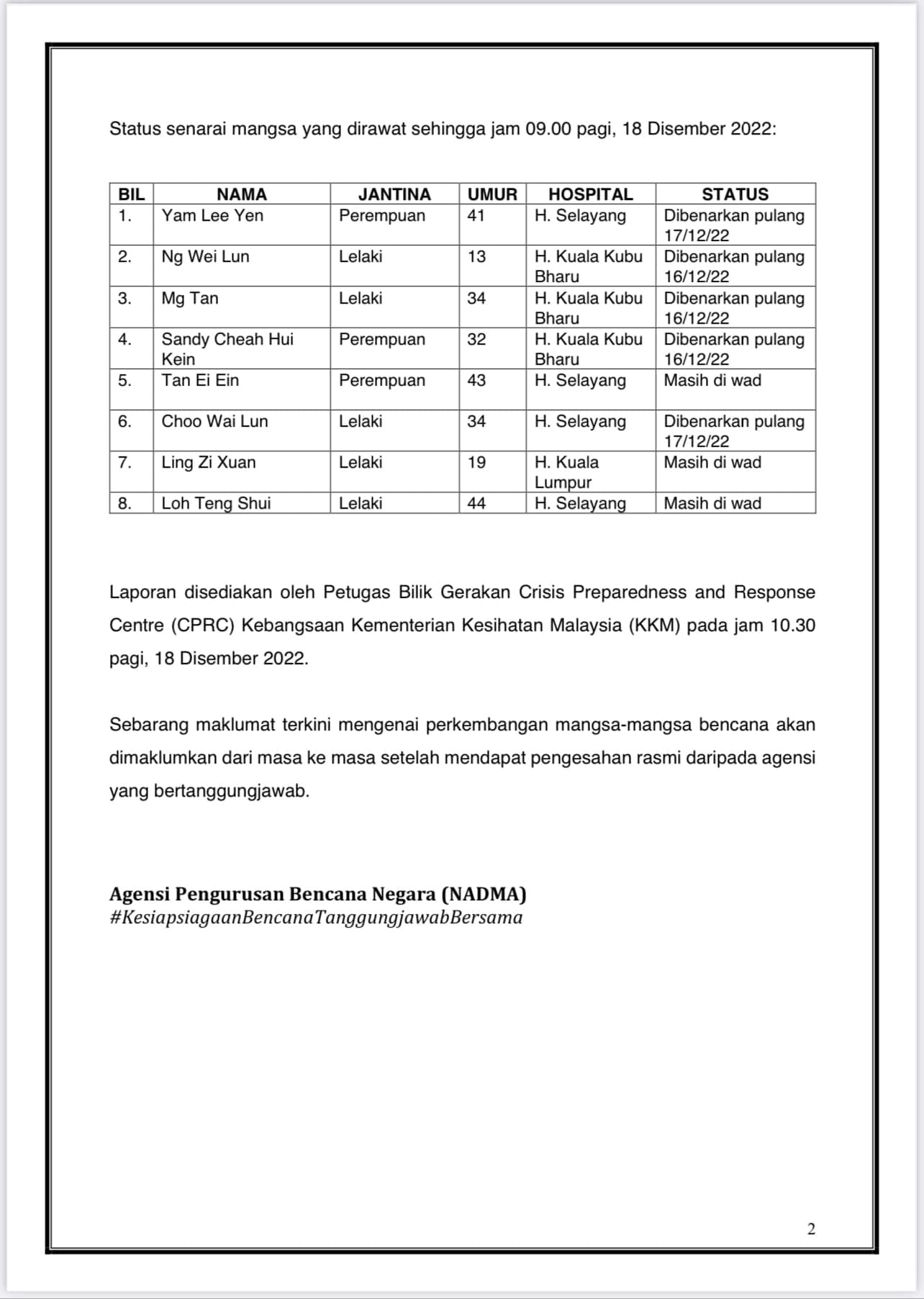 Status senarai mangsa yang dirawat sehingga jam 09.00 pagi, 18 Disember 2022:

| BIL | NAMA | JANTINA | UMUR | HOSPITAL | STATUS |
|---|---|---|---|---|---|
| 1. | Yam Lee Yen | Perempuan | 41 | H. Selayang | Dibenarkan pulang 17/12/22 |
| 2. | Ng Wei Lun | Lelaki | 13 | H. Kuala Kubu Bharu | Dibenarkan pulang 16/12/22 |
| 3. | Mg Tan | Lelaki | 34 | H. Kuala Kubu Bharu | Dibenarkan pulang 16/12/22 |
| 4. | Sandy Cheah Hui Kein | Perempuan | 32 | H. Kuala Kubu Bharu | Dibenarkan pulang 16/12/22 |
| 5. | Tan Ei Ein | Perempuan | 43 | H. Selayang | Masih di wad |
| 6. | Choo Wai Lun | Lelaki | 34 | H. Selayang | Dibenarkan pulang 17/12/22 |
| 7. | Ling Zi Xuan | Lelaki | 19 | H. Kuala Lumpur | Masih di wad |
| 8. | Loh Teng Shui | Lelaki | 44 | H. Selayang | Masih di wad |

Laporan disediakan oleh Petugas Bilik Gerakan Crisis Preparedness and Response Centre (CPRC) Kebangsaan Kementerian Kesihatan Malaysia (KKM) pada jam 10.30 pagi, 18 Disember 2022.

Sebarang maklumat terkini mengenai perkembangan mangsa-mangsa bencana akan dimaklumkan dari masa ke masa setelah mendapat pengesahan rasmi daripada agensi yang bertanggungjawab.

Agensi Pengurusan Bencana Negara (NADMA)
#KesiapsiagaanBencanaTanggungjawabBersama

2